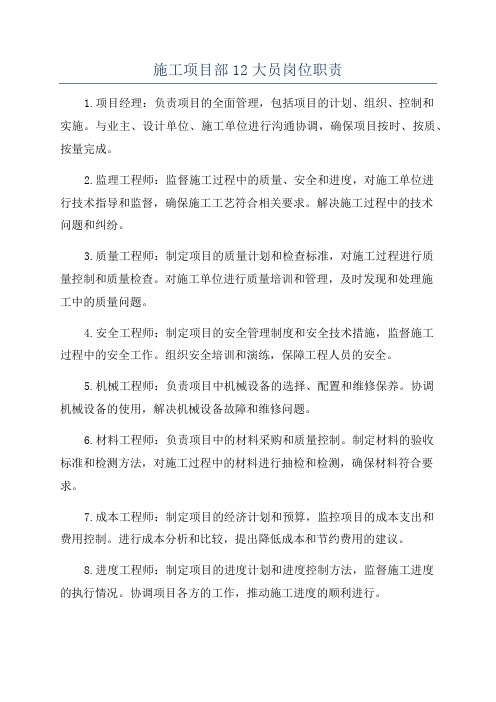 施工项目部12大员岗位职责

1.项目经理：负责项目的全面管理，包括项目的计划、组织、控制和实施。与业主、设计单位、施工单位进行沟通协调，确保项目按时、按质、按量完成。

2.监理工程师：监督施工过程中的质量、安全和进度，对施工单位进行技术指导和监督，确保施工工艺符合相关要求。解决施工过程中的技术问题和纠纷。

3.质量工程师：制定项目的质量计划和检查标准，对施工过程进行质量控制和质量检查。对施工单位进行质量培训和管理，及时发现和处理施工中的质量问题。

4.安全工程师：制定项目的安全管理制度和安全技术措施，监督施工过程中的安全工作。组织安全培训和演练，保障工程人员的安全。

5.机械工程师：负责项目中机械设备的选择、配置和维修保养。协调机械设备的使用，解决机械设备故障和维修问题。

6.材料工程师：负责项目中的材料采购和质量控制。制定材料的验收标准和检测方法，对施工过程中的材料进行抽检和检测，确保材料符合要求。

7.成本工程师：制定项目的经济计划和预算，监控项目的成本支出和费用控制。进行成本分析和比较，提出降低成本和节约费用的建议。

8.进度工程师：制定项目的进度计划和进度控制方法，监督施工进度的执行情况。协调项目各方的工作，推动施工进度的顺利进行。